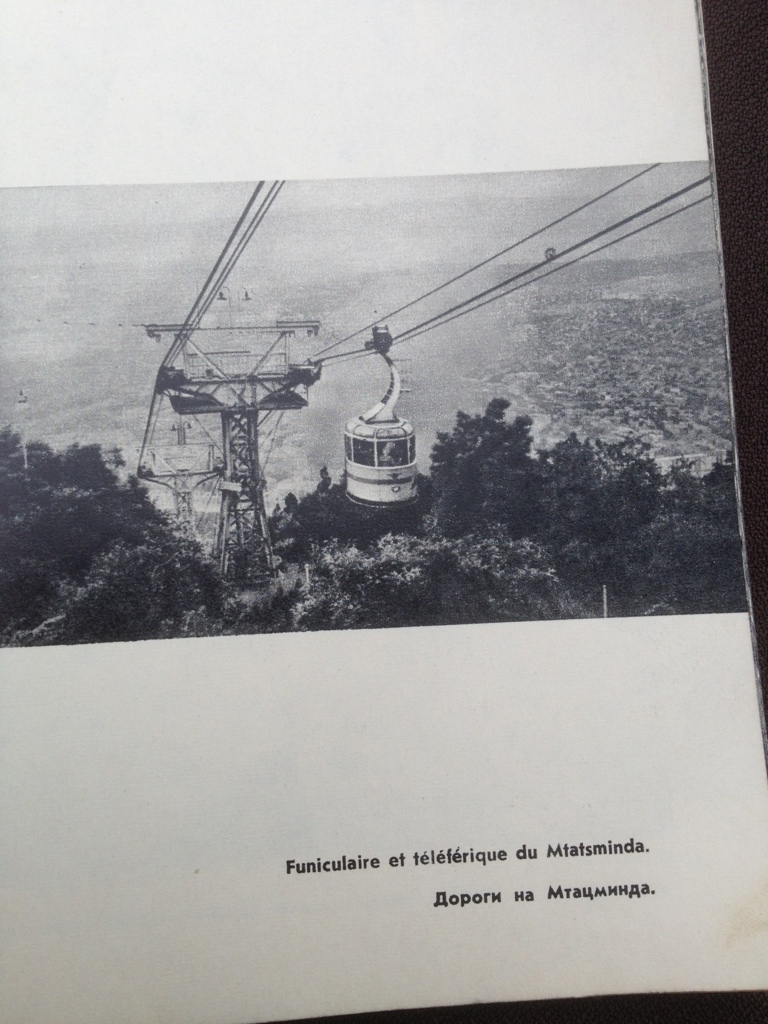 Funiculaire et téléférique du Mtatsminda.

Дороги на Мтацминда.